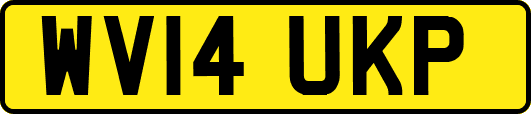 WV14 UKP